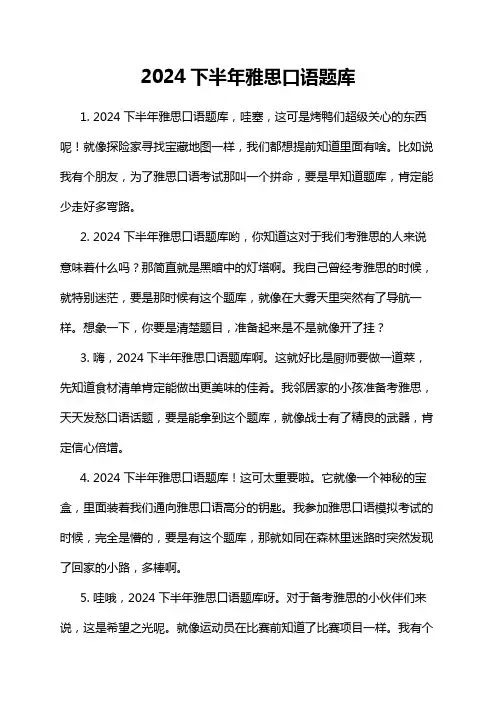 2024 下半年雅思口语题库

1. 2024 下半年雅思口语题库，哇塞，这可是烤鸭们超级关心的东西呢！就像探险家寻找宝藏地图一样，我们都想提前知道里面有啥。比如说我有个朋友，为了雅思口语考试那叫一个拼命，要是早知道题库，肯定能少走好多弯路。

2. 2024 下半年雅思口语题库哟，你知道这对于我们考雅思的人来说意味着什么吗？那简直就是黑暗中的灯塔啊。我自己曾经考雅思的时候，就特别迷茫，要是那时候有这个题库，就像在大雾天里突然有了导航一样。想象一下，你要是清楚题目，准备起来是不是就像开了挂？

3. 嗨，2024 下半年雅思口语题库啊。这就好比是厨师要做一道菜，先知道食材清单肯定能做出更美味的佳肴。我邻居家的小孩准备考雅思，天天发愁口语话题，要是能拿到这个题库，就像战士有了精良的武器，肯定信心倍增。

4. 2024 下半年雅思口语题库！这可太重要啦。它就像一个神秘的宝盒，里面装着我们通向雅思口语高分的钥匙。我参加雅思口语模拟考试的时候，完全是懵的，要是有这个题库，那就如同在森林里迷路时突然发现了回家的小路，多棒啊。

5. 哇哦，2024 下半年雅思口语题库呀。对于备考雅思的小伙伴们来说，这是希望之光呢。就像运动员在比赛前知道了比赛项目一样。我有个